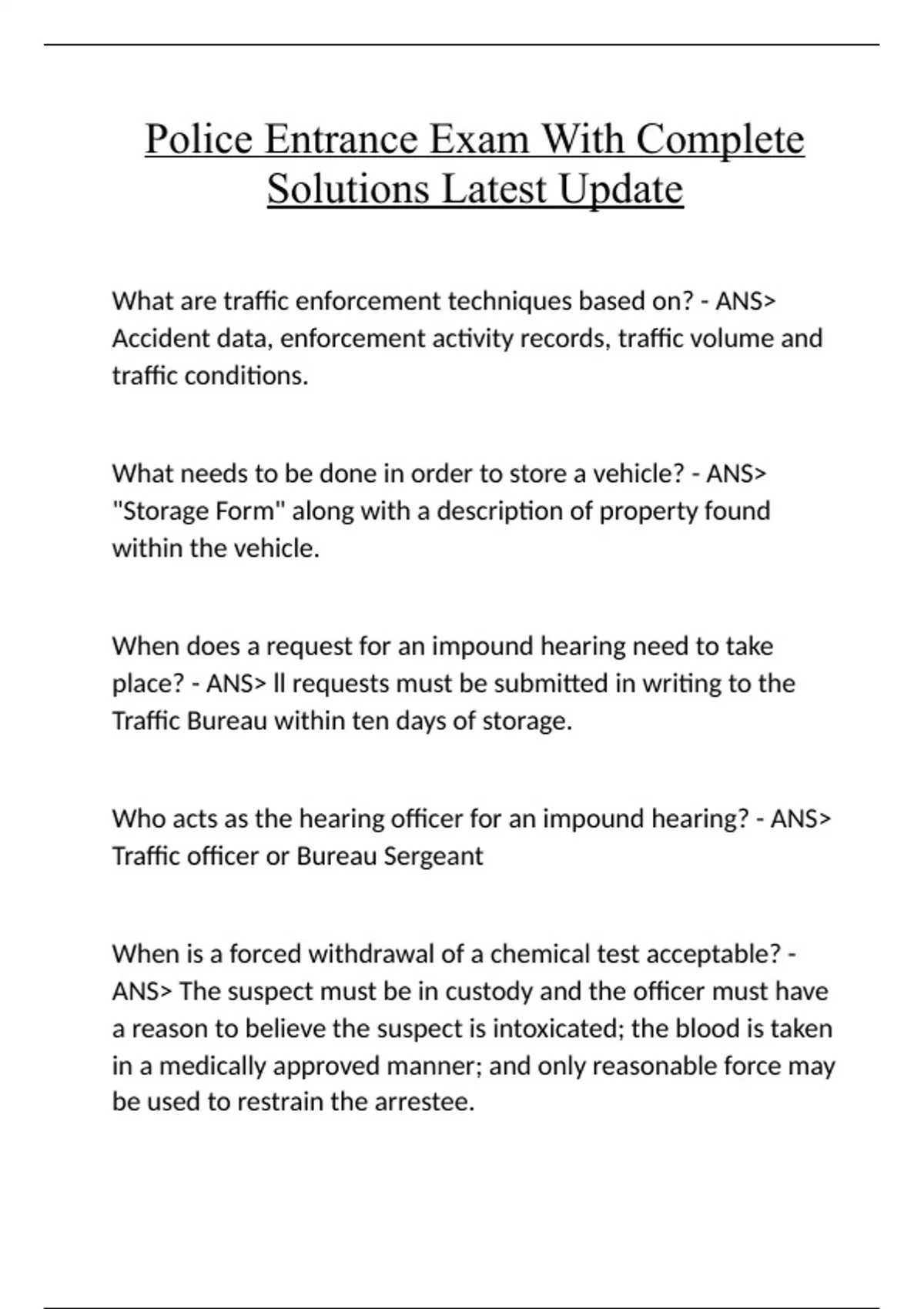 Police Entrance Exam With Complete Solutions Latest Update

What are traffic enforcement techniques based on? - ANS> Accident data, enforcement activity records, traffic volume and traffic conditions.

What needs to be done in order to store a vehicle? - ANS> "Storage Form" along with a description of property found within the vehicle.

When does a request for an impound hearing need to take place? - ANS> ll requests must be submitted in writing to the Traffic Bureau within ten days of storage.

Who acts as the hearing officer for an impound hearing? - ANS> Traffic officer or Bureau Sergeant

When is a forced withdrawal of a chemical test acceptable? - ANS> The suspect must be in custody and the officer must have a reason to believe the suspect is intoxicated; the blood is taken in a medically approved manner; and only reasonable force may be used to restrain the arrestee.